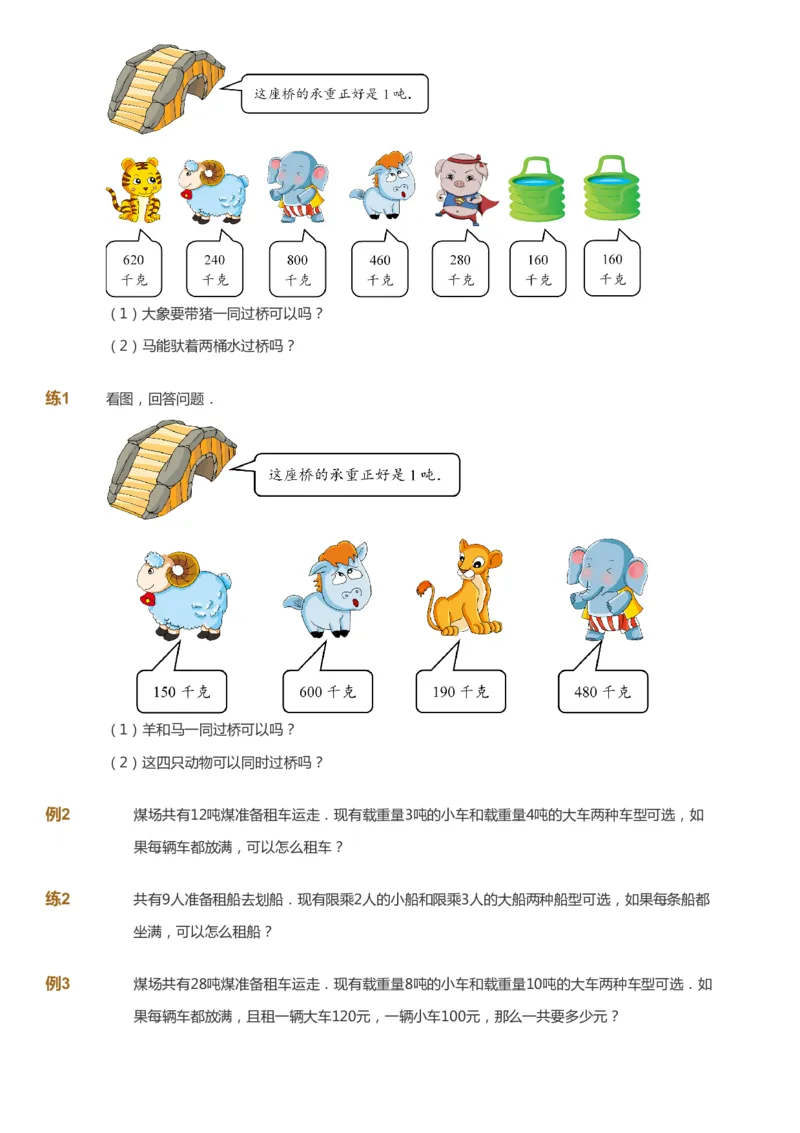 这座桥的承重正好是 1 吨.

620 千克

240 千克

800 千克

460 千克

280 千克

160 千克

160 千克

（1）大象要带猪一同过桥可以吗？

（2）马能驮着两桶水过桥吗？

练1　看图，回答问题．

这座桥的承重正好是 1 吨.

150 千克

600 千克

190 千克

480 千克

（1）羊和马一同过桥可以吗？

（2）这四只动物可以同时过桥吗？

例2　煤场共有12吨煤准备租车运走．现有载重量3吨的小车和载重量4吨的大车两种车型可选，如果每辆车都放满，可以怎么租车？

练2　共有9人准备租船去划船．现有限乘2人的小船和限乘3人的大船两种船型可选，如果每条船都坐满，可以怎么租船？

例3　煤场共有28吨煤准备租车运走．现有载重量8吨的小车和载重量10吨的大车两种车型可选．如果每辆车都放满，且租一辆大车120元，一辆小车100元，那么一共要多少元？